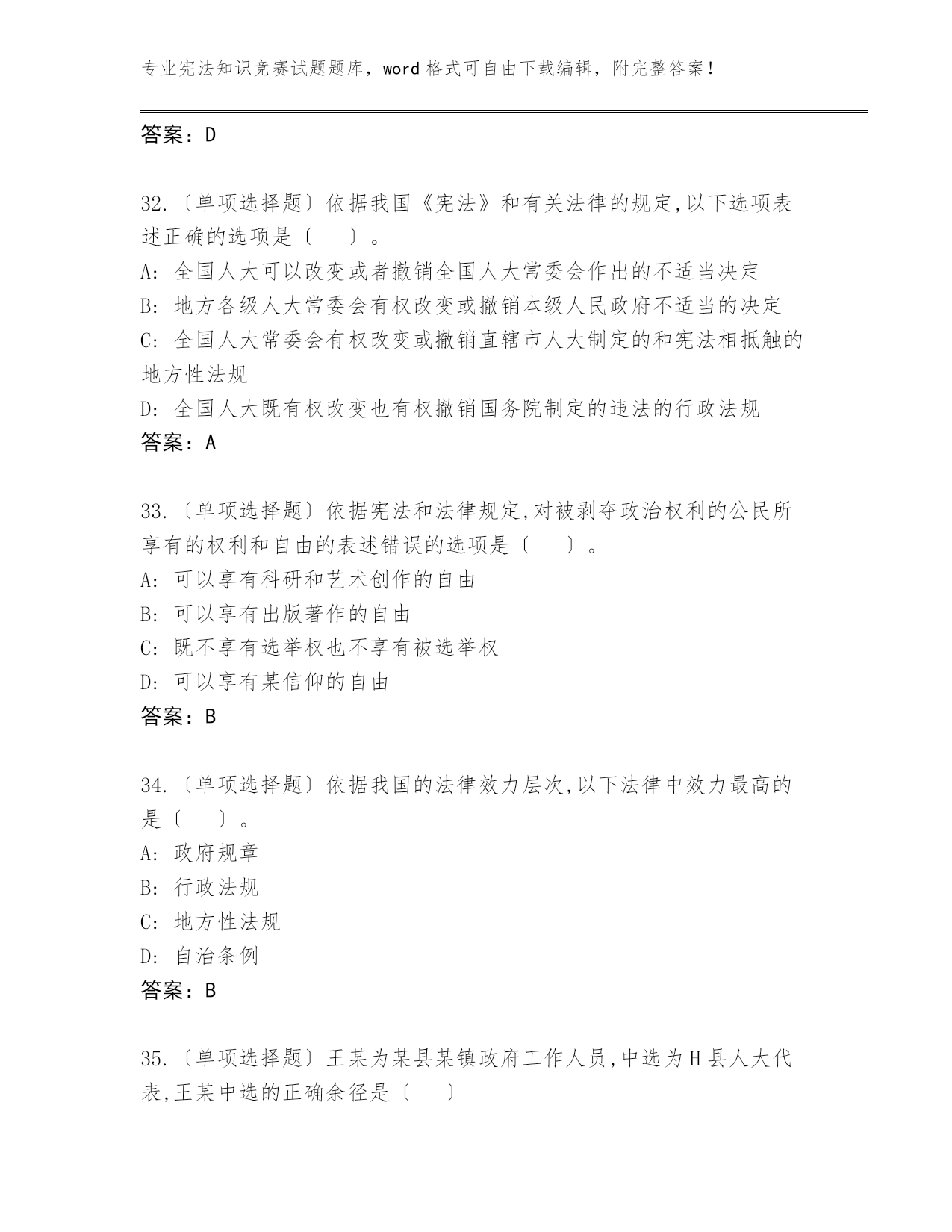 专业宪法知识竞赛试题题库，word 格式可自由下载编辑，附完整答案！

答案：D

32.〔单项选择题〕依据我国《宪法》和有关法律的规定,以下选项表述正确的选项是〔　　〕。
A: 全国人大可以改变或者撤销全国人大常委会作出的不适当决定
B: 地方各级人大常委会有权改变或撤销本级人民政府不适当的决定
C: 全国人大常委会有权改变或撤销直辖市人大制定的和宪法相抵触的地方性法规
D: 全国人大既有权改变也有权撤销国务院制定的违法的行政法规
答案：A

33.〔单项选择题〕依据宪法和法律规定,对被剥夺政治权利的公民所享有的权利和自由的表述错误的选项是〔　　〕。
A: 可以享有科研和艺术创作的自由
B: 可以享有出版著作的自由
C: 既不享有选举权也不享有被选举权
D: 可以享有某信仰的自由
答案：B

34.〔单项选择题〕依据我国的法律效力层次,以下法律中效力最高的是〔　　〕。
A: 政府规章
B: 行政法规
C: 地方性法规
D: 自治条例
答案：B

35.〔单项选择题〕王某为某县某镇政府工作人员,中选为H县人大代表,王某中选的正确余径是〔　　〕